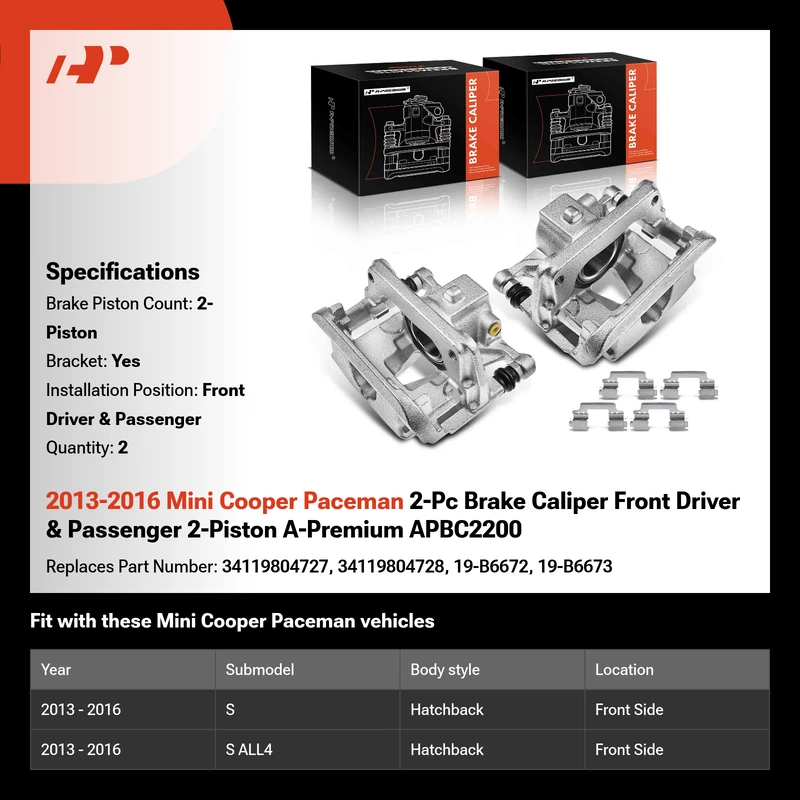 A-PREMIUM

BRAKE CALIPER

A-PREMIUM

BRAKE CALIPER

Specifications

Brake Piston Count: 2-Piston

Bracket: Yes

Installation Position: Front Driver & Passenger

Quantity: 2

2013-2016 Mini Cooper Paceman 2-Pc Brake Caliper Front Driver & Passenger 2-Piston A-Premium APBC2200

Replaces Part Number: 34119804727, 34119804728, 19-B6672, 19-B6673

Fit with these Mini Cooper Paceman vehicles

| Year | Submodel | Body style | Location |
|---|---|---|---|
| 2013 - 2016 | S | Hatchback | Front Side |
| 2013 - 2016 | S ALL4 | Hatchback | Front Side |